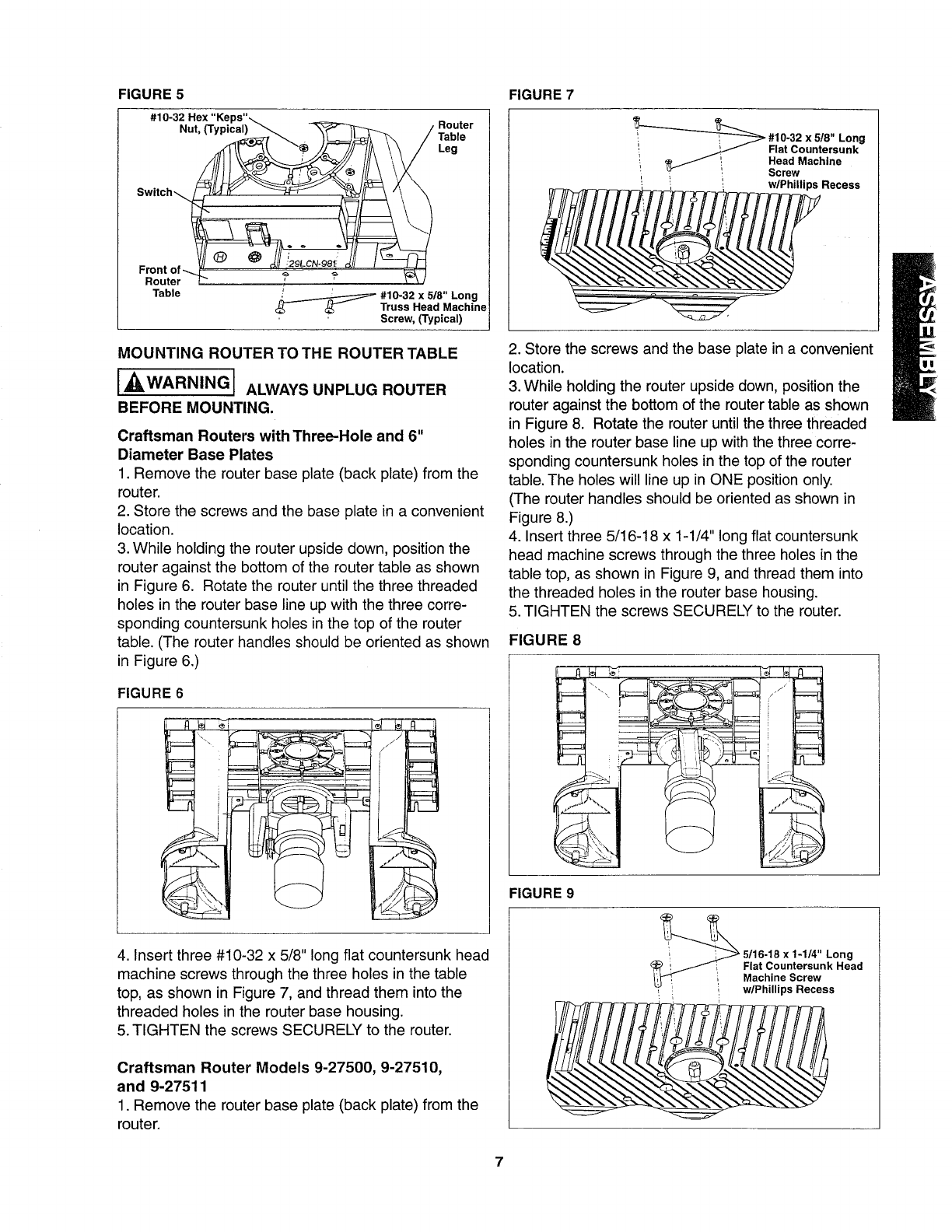 FIGURE 5

#10-32 Hex "Keps" Nut, (Typical)

Router Table Leg

Switch

Front of Router Table

29LCN-98t

#10-32 x 5/8" Long Truss Head Machine Screw, (Typical)

MOUNTING ROUTER TO THE ROUTER TABLE

WARNING ALWAYS UNPLUG ROUTER BEFORE MOUNTING.

Craftsman Routers with Three-Hole and 6" Diameter Base Plates

1. Remove the router base plate (back plate) from the router.

2. Store the screws and the base plate in a convenient location.

3. While holding the router upside down, position the router against the bottom of the router table as shown in Figure 6. Rotate the router until the three threaded holes in the router base line up with the three corresponding countersunk holes in the top of the router table. (The router handles should be oriented as shown in Figure 6.)

FIGURE 6

4. Insert three #10-32 x 5/8" long flat countersunk head machine screws through the three holes in the table top, as shown in Figure 7, and thread them into the threaded holes in the router base housing.

5. TIGHTEN the screws SECURELY to the router.

Craftsman Router Models 9-27500, 9-27510, and 9-27511

1. Remove the router base plate (back plate) from the router.

FIGURE 7

#10-32 x 5/8" Long Flat Countersunk Head Machine Screw w/Phillips Recess

2. Store the screws and the base plate in a convenient location.

3. While holding the router upside down, position the router against the bottom of the router table as shown in Figure 8. Rotate the router until the three threaded holes in the router base line up with the three corresponding countersunk holes in the top of the router table. The holes will line up in ONE position only. (The router handles should be oriented as shown in Figure 8.)

4. Insert three 5/16-18 x 1-1/4" long flat countersunk head machine screws through the three holes in the table top, as shown in Figure 9, and thread them into the threaded holes in the router base housing.

5. TIGHTEN the screws SECURELY to the router.

FIGURE 8

FIGURE 9

5/16-18 x 1-1/4" Long Flat Countersunk Head Machine Screw w/Phillips Recess

ASSEMBLY

7